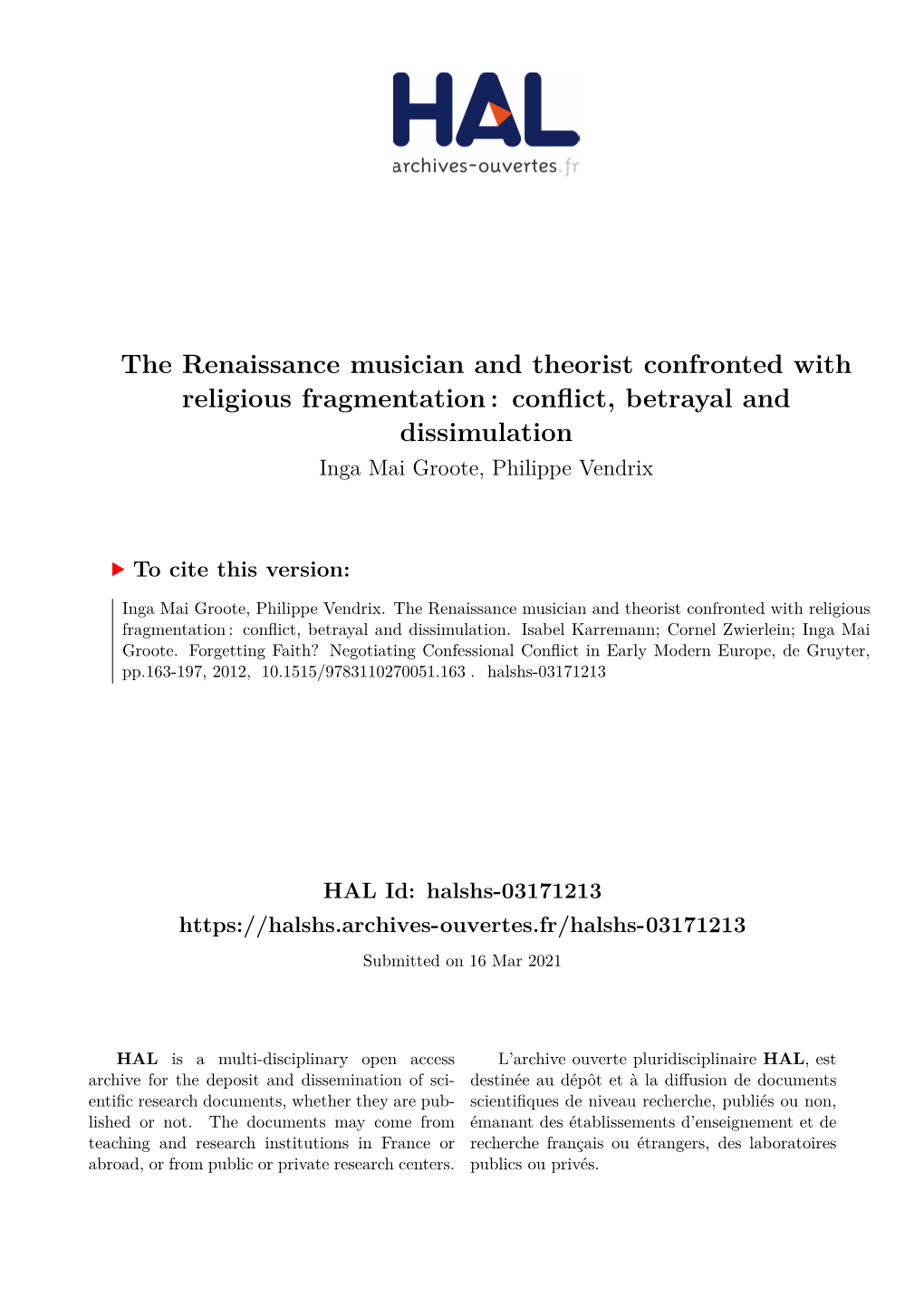 HAL
archives-ouvertes.fr

The Renaissance musician and theorist confronted with religious fragmentation : conflict, betrayal and dissimulation
Inga Mai Groote, Philippe Vendrix

To cite this version:

Inga Mai Groote, Philippe Vendrix. The Renaissance musician and theorist confronted with religious fragmentation : conflict, betrayal and dissimulation. Isabel Karremann; Cornel Zwierlein; Inga Mai Groote. Forgetting Faith? Negotiating Confessional Conflict in Early Modern Europe, de Gruyter, pp.163-197, 2012, 10.1515/9783110270051.163 . halshs-03171213

HAL Id: halshs-03171213
https://halshs.archives-ouvertes.fr/halshs-03171213
Submitted on 16 Mar 2021

HAL is a multi-disciplinary open access archive for the deposit and dissemination of scientific research documents, whether they are published or not. The documents may come from teaching and research institutions in France or abroad, or from public or private research centers.

L'archive ouverte pluridisciplinaire HAL, est destinée au dépôt et à la diffusion de documents scientifiques de niveau recherche, publiés ou non, émanant des établissements d'enseignement et de recherche français ou étrangers, des laboratoires publics ou privés.